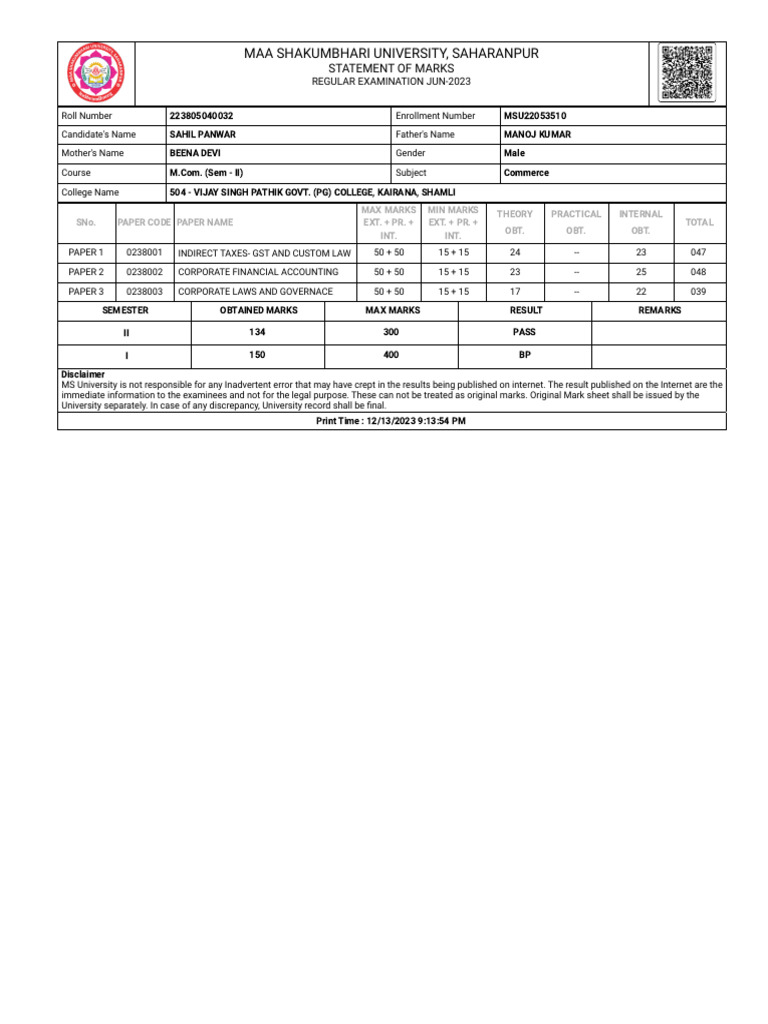 MAA SHAKUMBHARI UNIVERSITY, SAHARANPUR
STATEMENT OF MARKS
REGULAR EXAMINATION JUN-2023

| Roll Number | 223805040032 | Enrollment Number | MSU22053510 |
|---|---|---|---|
| Candidate's Name | SAHIL PANWAR | Father's Name | MANOJ KUMAR |
| Mother's Name | BEENA DEVI | Gender | Male |
| Course | M.Com. (Sem - II) | Subject | Commerce |
| College Name | 504 - VIJAY SINGH PATHIK GOVT. (PG) COLLEGE, KAIRANA, SHAMLI | | |

| SNo. | PAPER CODE | PAPER NAME | MAX MARKS EXT. + PR. + INT. | MIN MARKS EXT. + PR. + INT. | THEORY OBT. | PRACTICAL OBT. | INTERNAL OBT. | TOTAL |
|---|---|---|---|---|---|---|---|---|
| PAPER 1 | 0238001 | INDIRECT TAXES- GST AND CUSTOM LAW | 50 + 50 | 15 + 15 | 24 | -- | 23 | 047 |
| PAPER 2 | 0238002 | CORPORATE FINANCIAL ACCOUNTING | 50 + 50 | 15 + 15 | 23 | -- | 25 | 048 |
| PAPER 3 | 0238003 | CORPORATE LAWS AND GOVERNACE | 50 + 50 | 15 + 15 | 17 | -- | 22 | 039 |

| SEMESTER | OBTAINED MARKS | MAX MARKS | RESULT | REMARKS |
|---|---|---|---|---|
| II | 134 | 300 | PASS | |
| I | 150 | 400 | BP | |

Disclaimer
MS University is not responsible for any Inadvertent error that may have crept in the results being published on internet. The result published on the Internet are the immediate information to the examinees and not for the legal purpose. These can not be treated as original marks. Original Mark sheet shall be issued by the University separately. In case of any discrepancy, University record shall be final.

Print Time : 12/13/2023 9:13:54 PM